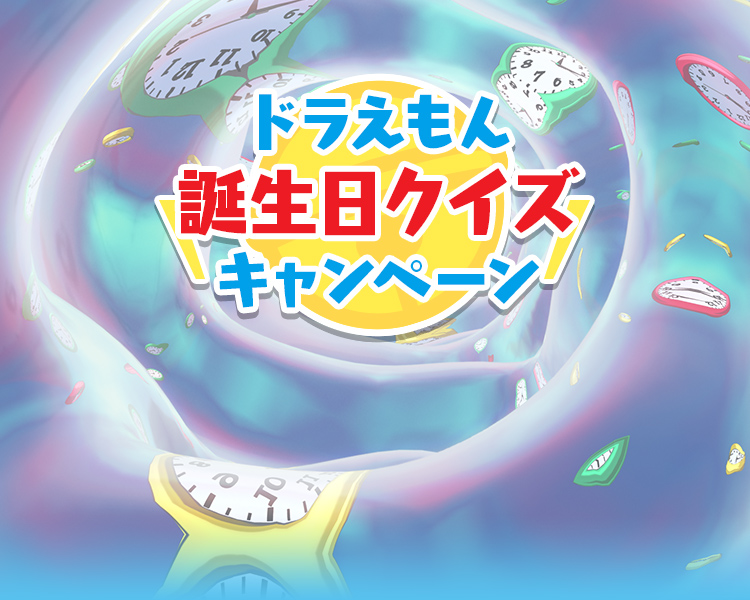 ドラえもん
誕生日クイズ
キャンペーン